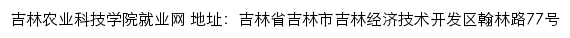 吉林农业科技学院就业网 地址：吉林省吉林市吉林经济技术开发区翰林路77号